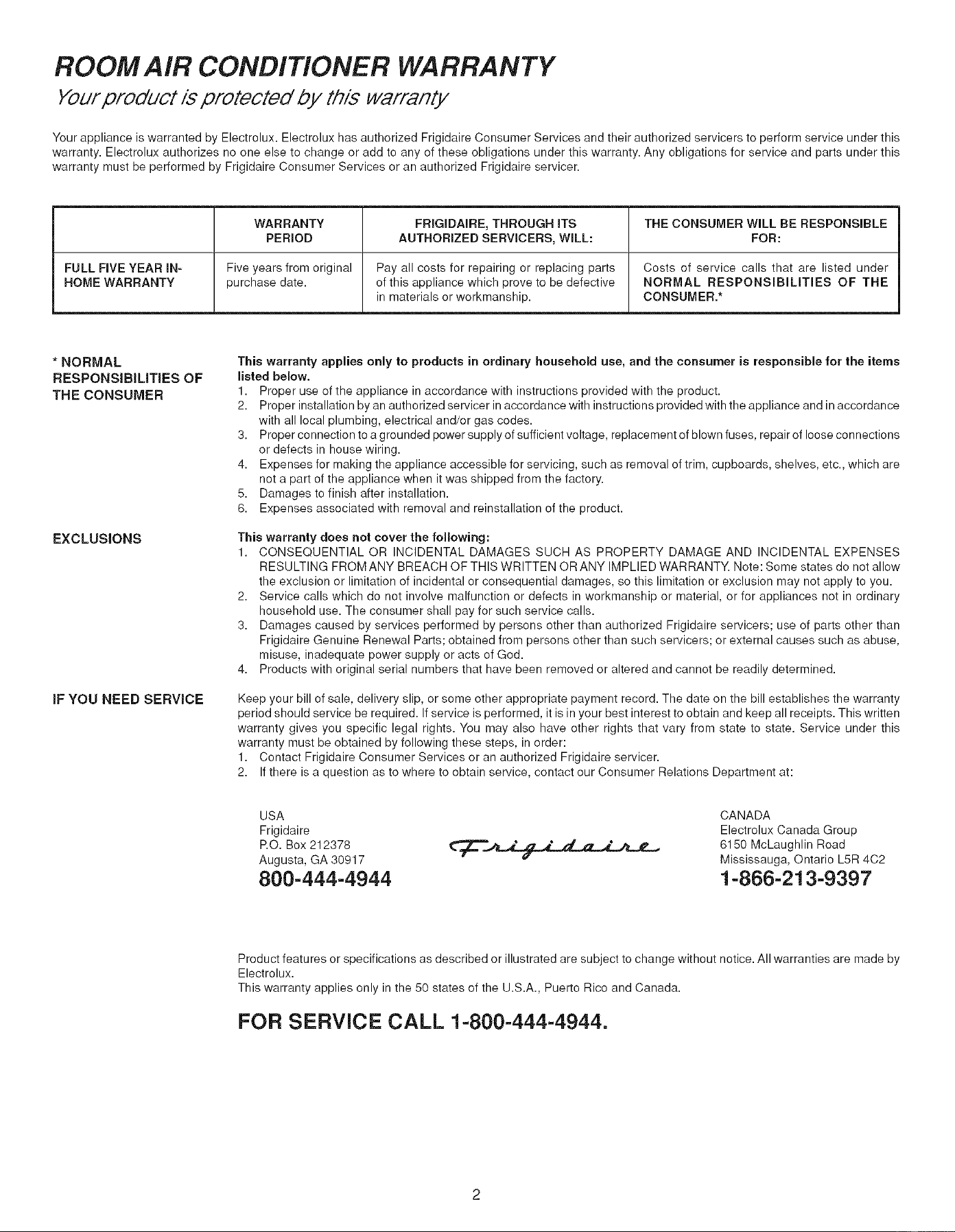 ROOM AIR CONDITIONER WARRANTY

Your product is protected by this warranty

Your appliance is warranted by Electrolux. Electrolux has authorized Frigidaire Consumer Services and their authorized servicers to perform service under this warranty. Electrolux authorizes no one else to change or add to any of these obligations under this warranty. Any obligations for service and parts under this warranty must be performed by Frigidaire Consumer Services or an authorized Frigidaire servicer.

| | WARRANTY PERIOD | FRIGIDAIRE, THROUGH ITS AUTHORIZED SERVICERS, WILL: | THE CONSUMER WILL BE RESPONSIBLE FOR: |
|---|---|---|---|
| FULL FIVE YEAR IN-HOME WARRANTY | Five years from original purchase date. | Pay all costs for repairing or replacing parts of this appliance which prove to be defective in materials or workmanship. | Costs of service calls that are listed under NORMAL RESPONSIBILITIES OF THE CONSUMER.* |

* NORMAL RESPONSIBILITIES OF THE CONSUMER

This warranty applies only to products in ordinary household use, and the consumer is responsible for the items listed below.
1. Proper use of the appliance in accordance with instructions provided with the product.
2. Proper installation by an authorized servicer in accordance with instructions provided with the appliance and in accordance with all local plumbing, electrical and/or gas codes.
3. Proper connection to a grounded power supply of sufficient voltage, replacement of blown fuses, repair of loose connections or defects in house wiring.
4. Expenses for making the appliance accessible for servicing, such as removal of trim, cupboards, shelves, etc., which are not a part of the appliance when it was shipped from the factory.
5. Damages to finish after installation.
6. Expenses associated with removal and reinstallation of the product.

EXCLUSIONS

This warranty does not cover the following:
1. CONSEQUENTIAL OR INCIDENTAL DAMAGES SUCH AS PROPERTY DAMAGE AND INCIDENTAL EXPENSES RESULTING FROM ANY BREACH OF THIS WRITTEN OR ANY IMPLIED WARRANTY. Note: Some states do not allow the exclusion or limitation of incidental or consequential damages, so this limitation or exclusion may not apply to you.
2. Service calls which do not involve malfunction or defects in workmanship or material, or for appliances not in ordinary household use. The consumer shall pay for such service calls.
3. Damages caused by services performed by persons other than authorized Frigidaire servicers; use of parts other than Frigidaire Genuine Renewal Parts; obtained from persons other than such servicers; or external causes such as abuse, misuse, inadequate power supply or acts of God.
4. Products with original serial numbers that have been removed or altered and cannot be readily determined.

IF YOU NEED SERVICE

Keep your bill of sale, delivery slip, or some other appropriate payment record. The date on the bill establishes the warranty period should service be required. If service is performed, it is in your best interest to obtain and keep all receipts. This written warranty gives you specific legal rights. You may also have other rights that vary from state to state. Service under this warranty must be obtained by following these steps, in order:
1. Contact Frigidaire Consumer Services or an authorized Frigidaire servicer.
2. If there is a question as to where to obtain service, contact our Consumer Relations Department at:

USA
Frigidaire
P.O. Box 212378
Augusta, GA 30917
800-444-4944

Frigidaire

CANADA
Electrolux Canada Group
6150 McLaughlin Road
Mississauga, Ontario L5R 4C2
1-866-213-9397

Product features or specifications as described or illustrated are subject to change without notice. All warranties are made by Electrolux.
This warranty applies only in the 50 states of the U.S.A., Puerto Rico and Canada.

FOR SERVICE CALL 1-800-444-4944.

2